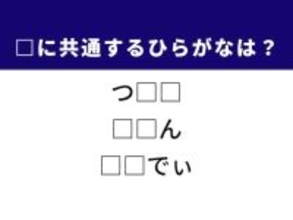 □に共通するひらがなは？

つ□□
□□ん
□□でぃ